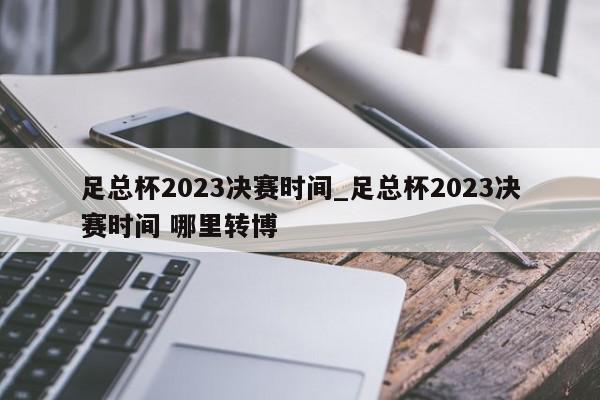 足总杯2023决赛时间_足总杯2023决赛时间 哪里转博